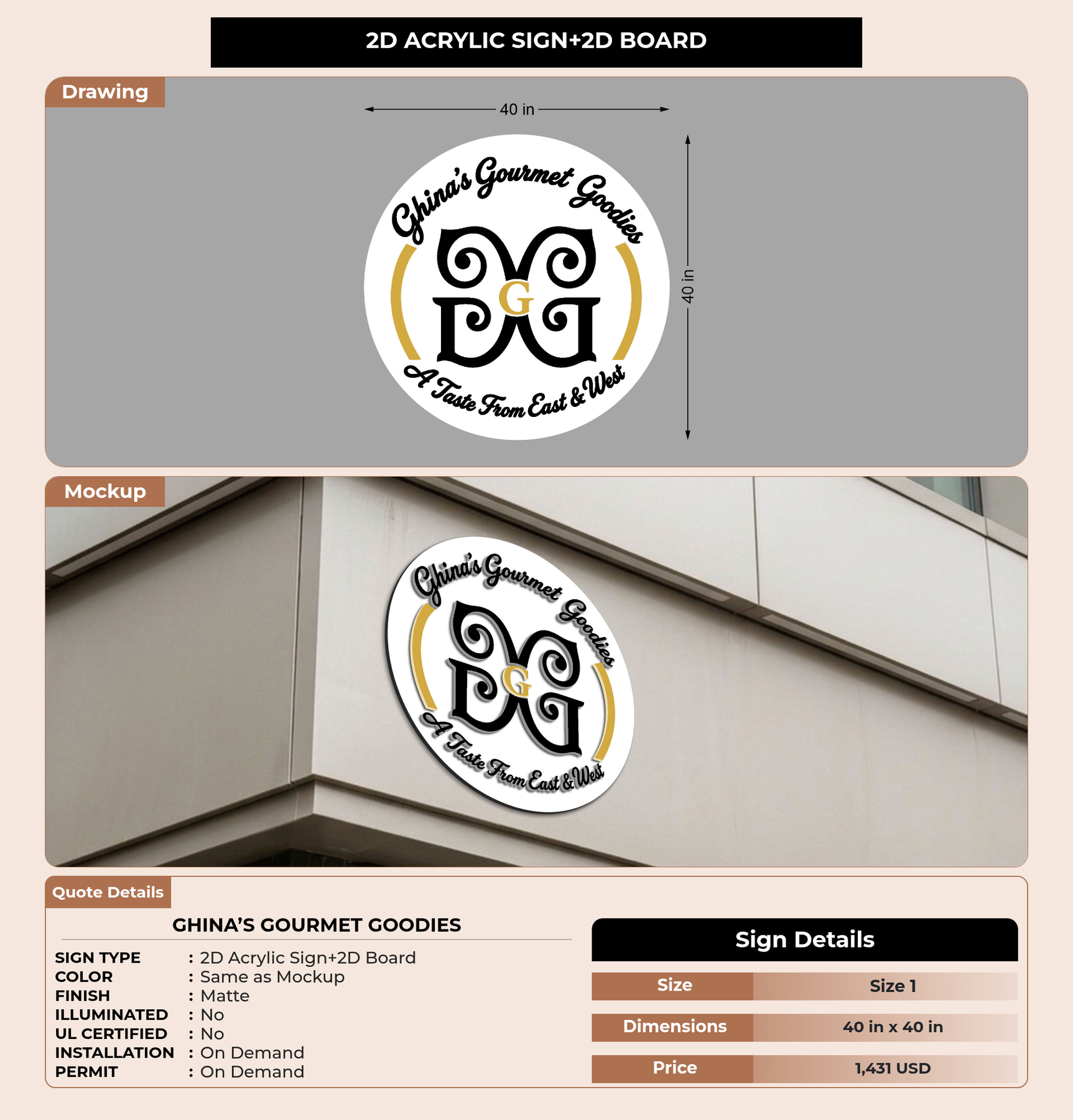 2D ACRYLIC SIGN+2D BOARD

Drawing

40 in

40 in

Ghina's Gourmet Goodies

G

A Taste From East & West

Mockup

Ghina's Gourmet Goodies

G

A Taste From East & West

Quote Details

GHINA'S GOURMET GOODIES

SIGN TYPE : 2D Acrylic Sign+2D Board
COLOR : Same as Mockup
FINISH : Matte
ILLUMINATED : No
UL CERTIFIED : No
INSTALLATION : On Demand
PERMIT : On Demand

Sign Details

Size
Size 1

Dimensions
40 in x 40 in

Price
1,431 USD